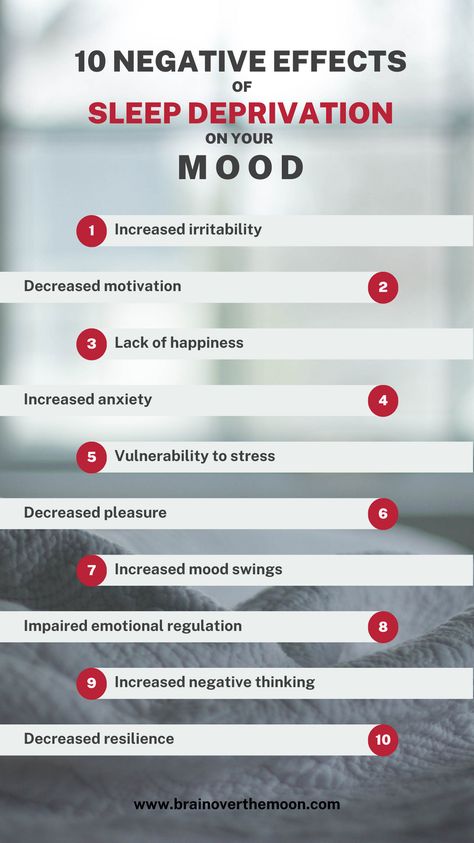 10 NEGATIVE EFFECTS
OF
SLEEP DEPRIVATION
ON YOUR
MOOD

1 Increased irritability

Decreased motivation 2

3 Lack of happiness

Increased anxiety 4

5 Vulnerability to stress

Decreased pleasure 6

7 Increased mood swings

Impaired emotional regulation 8

9 Increased negative thinking

Decreased resilience 10

www.brainoverthemoon.com